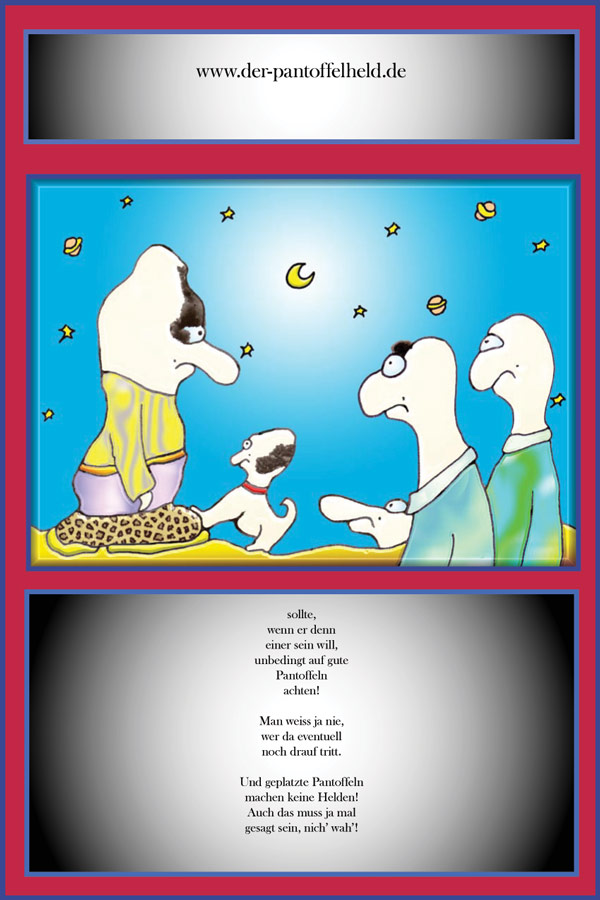 www.der-pantoffelheld.de

sollte,
wenn er denn
einer sein will,
unbedingt auf gute
Pantoffeln
achten!

Man weiss ja nie,
wer da eventuell
noch drauf tritt.

Und geplatzte Pantoffeln
machen keine Helden!
Auch das muss ja mal
gesagt sein, nich' wah'!